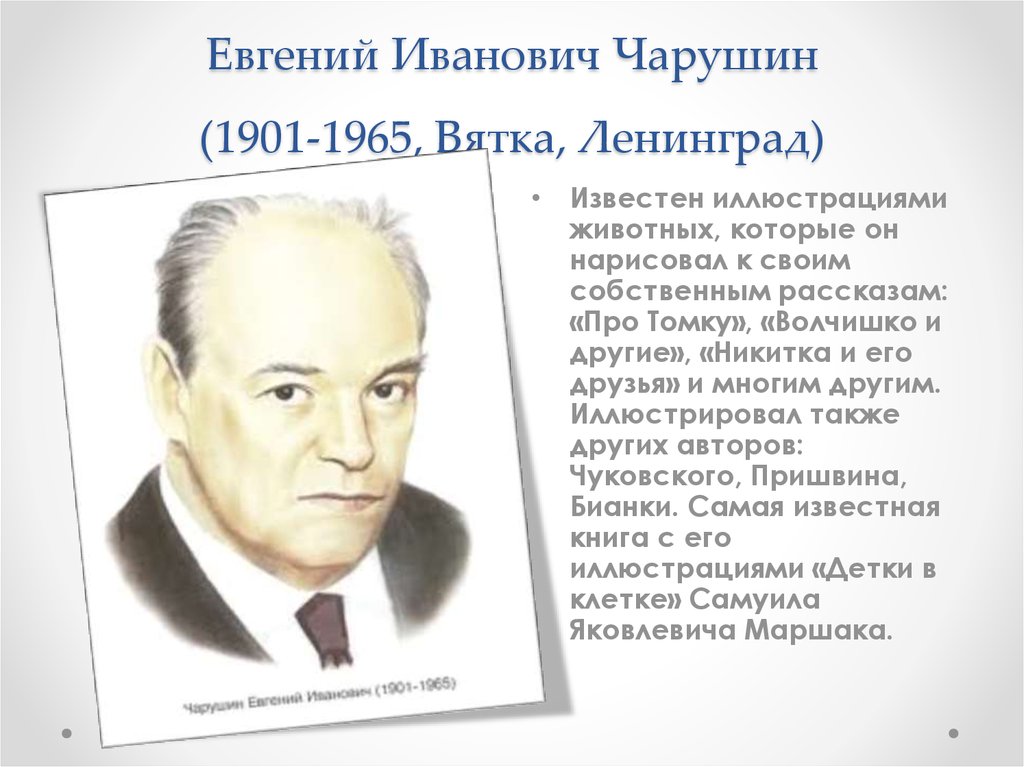 Евгений Иванович Чарушин

(1901-1965, Вятка, Ленинград)

Чарушин Евгений Иванович (1901-1965)

• Известен иллюстрациями животных, которые он нарисовал к своим собственным рассказам: «Про Томку», «Волчишко и другие», «Никитка и его друзья» и многим другим. Иллюстрировал также других авторов: Чуковского, Пришвина, Бианки. Самая известная книга с его иллюстрациями «Детки в клетке» Самуила Яковлевича Маршака.